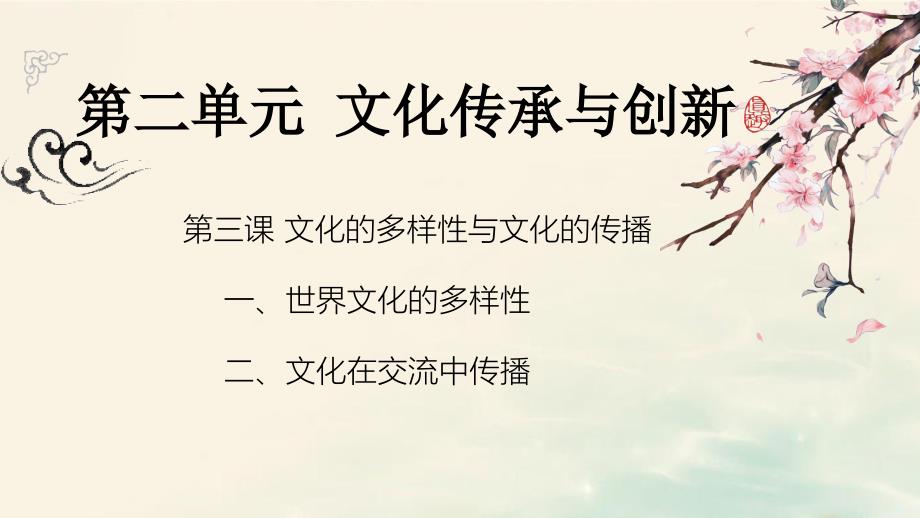 第二单元 文化传承与创新

第三课 文化的多样性与文化的传播

一、世界文化的多样性

二、文化在交流中传播